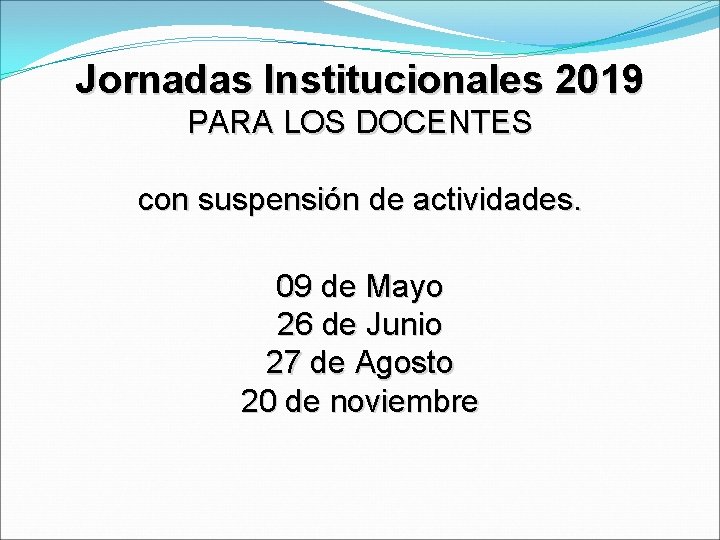 Jornadas Institucionales 2019
PARA LOS DOCENTES

con suspensión de actividades.

09 de Mayo
26 de Junio
27 de Agosto
20 de noviembre